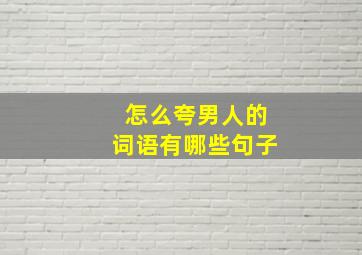 怎么夸男人的
词语有哪些句子